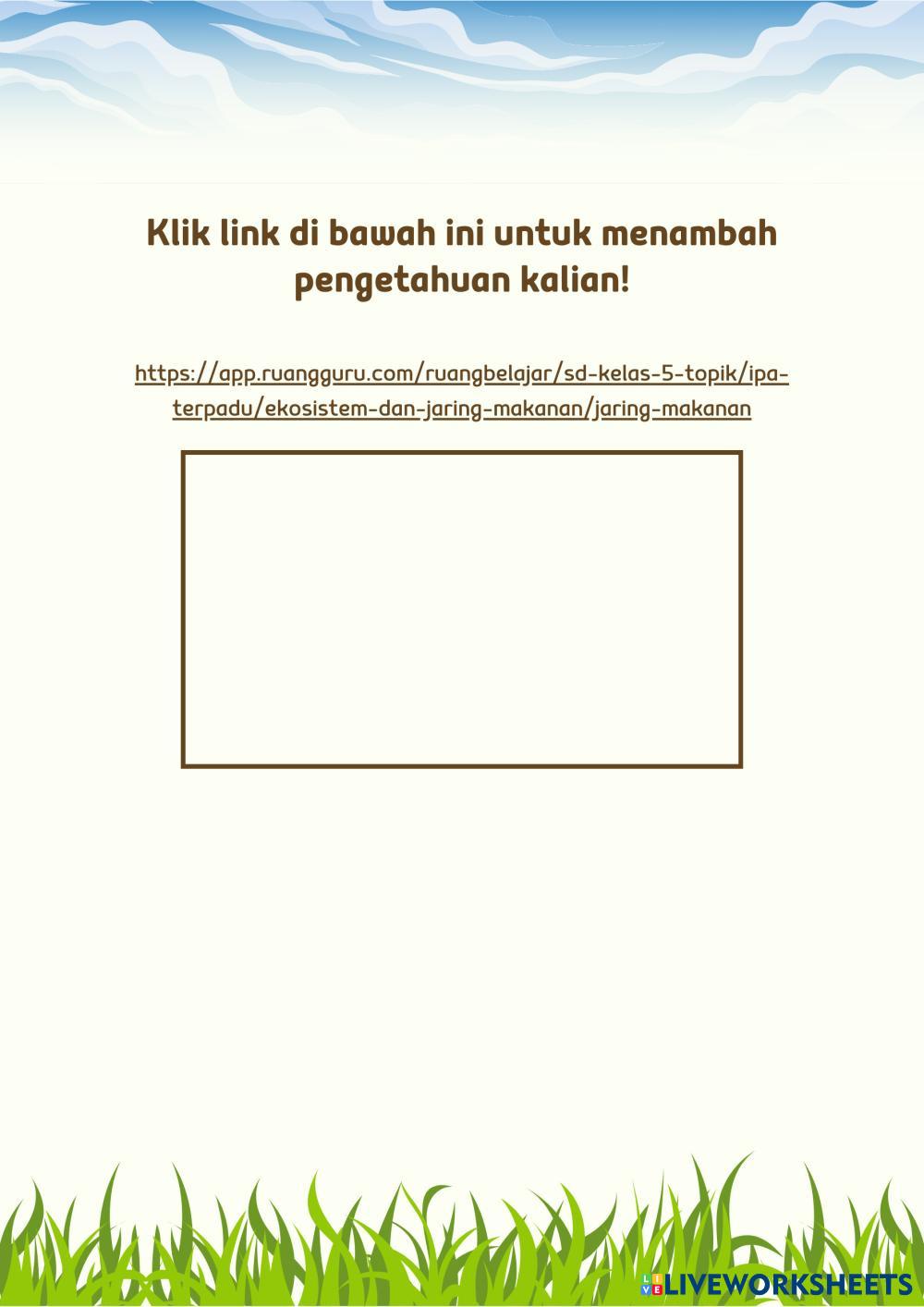 Klik link di bawah ini untuk menambah pengetahuan kalian!

https://app.ruangguru.com/ruangbelajar/sd-kelas-5-topik/ipa-terpadu/ekosistem-dan-jaring-makanan/jaring-makanan

LIVEWORKSHEETS